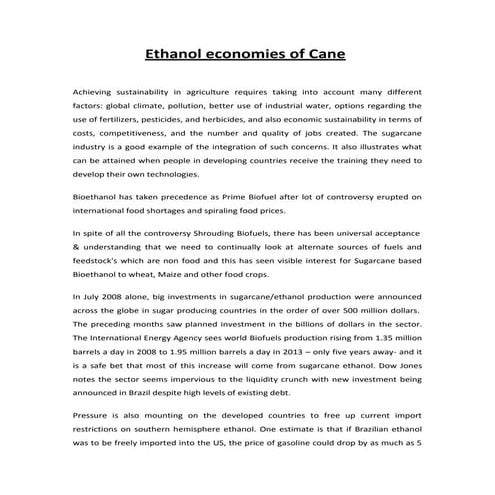 Ethanol economies of Cane

Achieving sustainability in agriculture requires taking into account many different factors: global climate, pollution, better use of industrial water, options regarding the use of fertilizers, pesticides, and herbicides, and also economic sustainability in terms of costs, competitiveness, and the number and quality of jobs created. The sugarcane industry is a good example of the integration of such concerns. It also illustrates what can be attained when people in developing countries receive the training they need to develop their own technologies.

Bioethanol has taken precedence as Prime Biofuel after lot of controversy erupted on international food shortages and spiraling food prices.

In spite of all the controversy Shrouding Biofuels, there has been universal acceptance & understanding that we need to continually look at alternate sources of fuels and feedstock's which are non food and this has seen visible interest for Sugarcane based Bioethanol to wheat, Maize and other food crops.

In July 2008 alone, big investments in sugarcane/ethanol production were announced across the globe in sugar producing countries in the order of over 500 million dollars. The preceding months saw planned investment in the billions of dollars in the sector. The International Energy Agency sees world Biofuels production rising from 1.35 million barrels a day in 2008 to 1.95 million barrels a day in 2013 – only five years away- and it is a safe bet that most of this increase will come from sugarcane ethanol. Dow Jones notes the sector seems impervious to the liquidity crunch with new investment being announced in Brazil despite high levels of existing debt.

Pressure is also mounting on the developed countries to free up current import restrictions on southern hemisphere ethanol. One estimate is that if Brazilian ethanol was to be freely imported into the US, the price of gasoline could drop by as much as 5